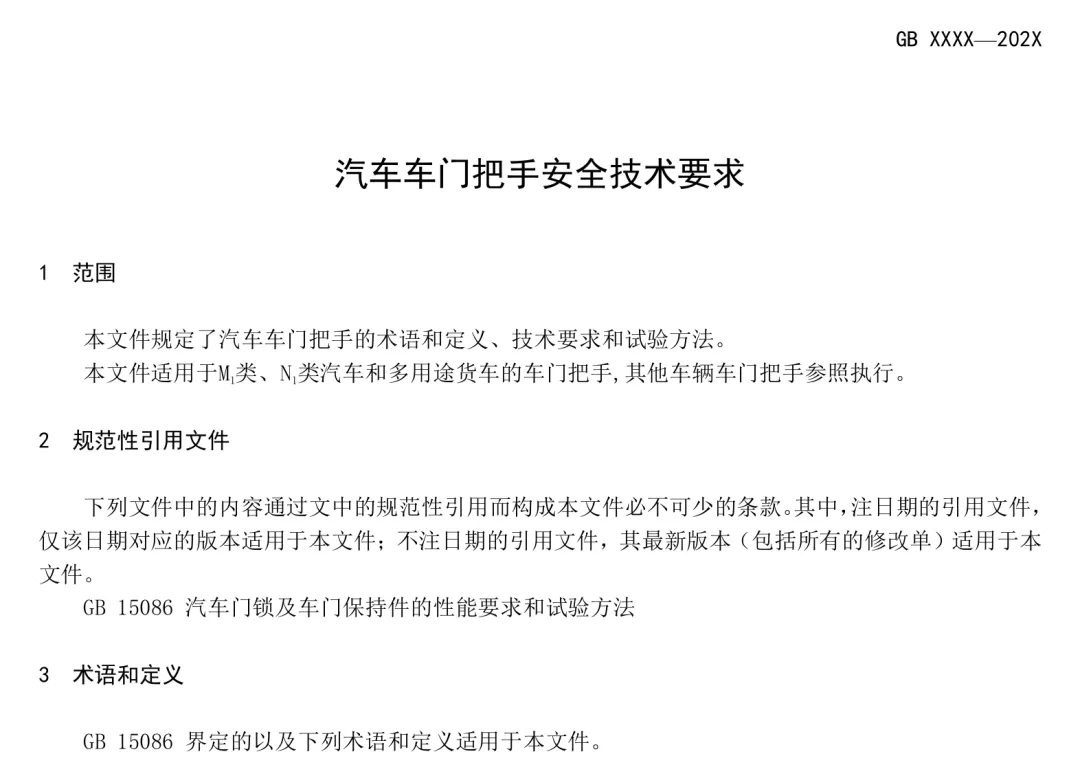 GB XXXX—202X

汽车车门把手安全技术要求

1 范围

本文件规定了汽车车门把手的术语和定义、技术要求和试验方法。
本文件适用于$M_1$类、$N_1$类汽车和多用途货车的车门把手,其他车辆车门把手参照执行。

2 规范性引用文件

下列文件中的内容通过文中的规范性引用而构成本文件必不可少的条款。其中,注日期的引用文件,仅该日期对应的版本适用于本文件;不注日期的引用文件,其最新版本(包括所有的修改单)适用于本文件。
GB 15086 汽车门锁及车门保持件的性能要求和试验方法

3 术语和定义

GB 15086 界定的以及下列术语和定义适用于本文件。